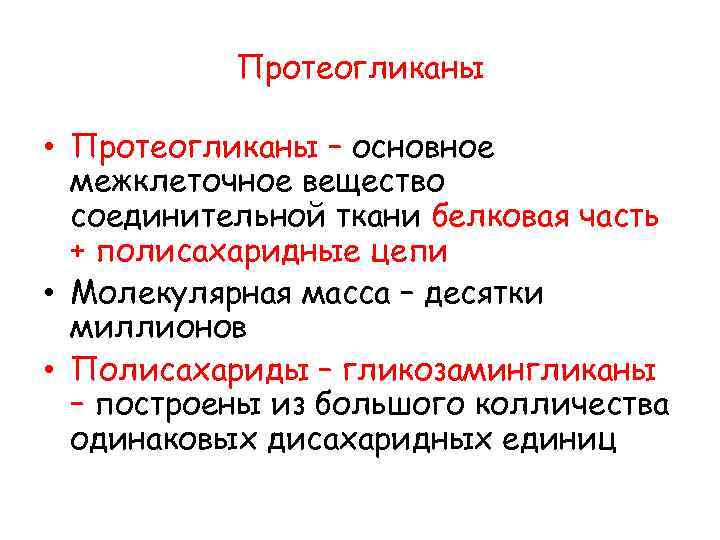 Протеогликаны

• Протеогликаны – основное межклеточное вещество соединительной ткани белковая часть + полисахаридные цепи
• Молекулярная масса – десятки миллионов
• Полисахариды – гликозамингликаны – построены из большого колличества одинаковых дисахаридных единиц